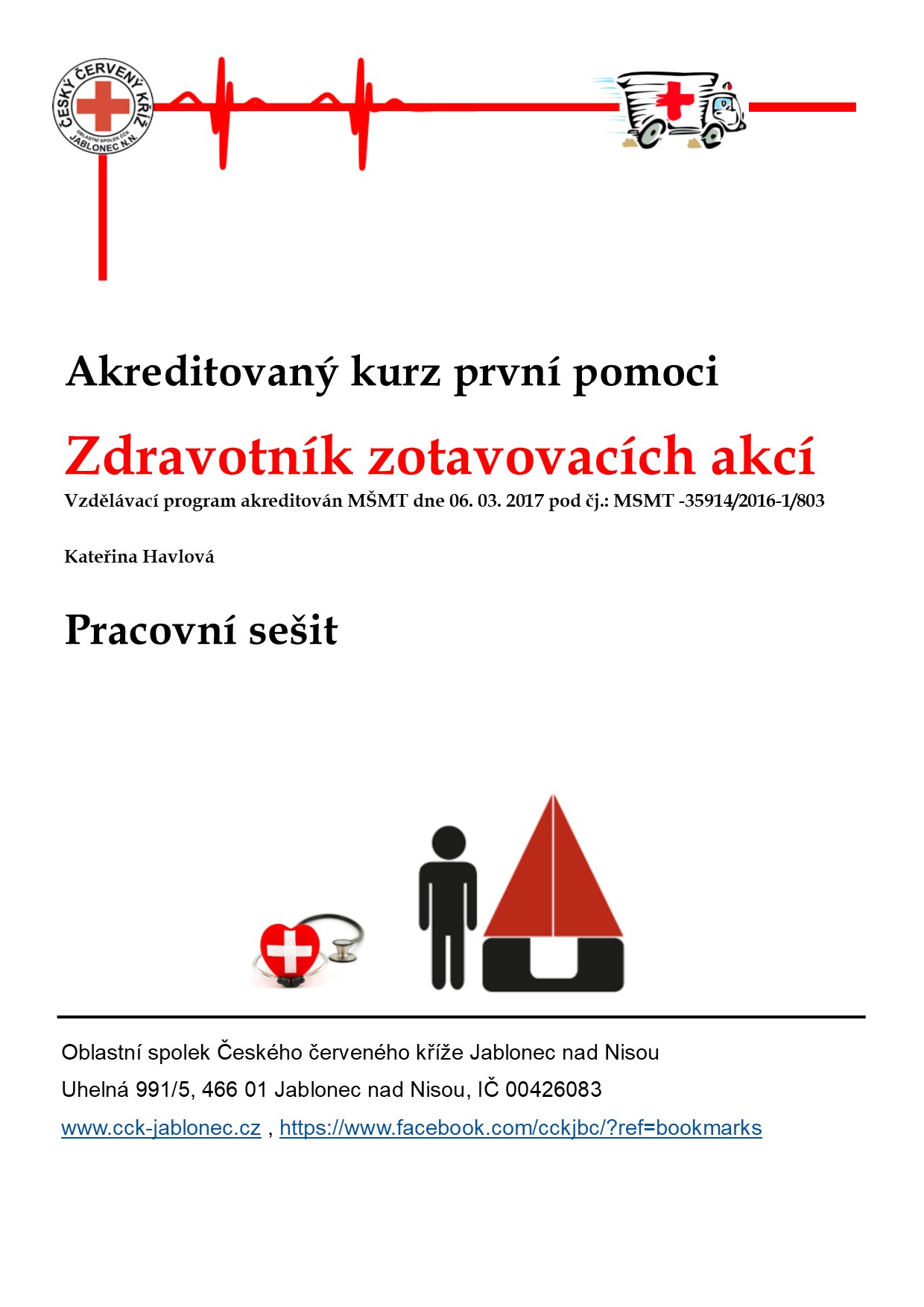 ČESKÝ ČERVENÝ KŘÍŽ
OBLASTNÍ SPOLEK ČČK
JABLONEC N.N.

Akreditovaný kurz první pomoci

Zdravotník zotavovacích akcí

Vzdělávací program akreditován MŠMT dne 06. 03. 2017 pod čj.: MSMT -35914/2016-1/803

Kateřina Havlová

Pracovní sešit

Oblastní spolek Českého červeného kříže Jablonec nad Nisou

Uhelná 991/5, 466 01 Jablonec nad Nisou, IČ 00426083

www.cck-jablonec.cz , https://www.facebook.com/cckjbc/?ref=bookmarks